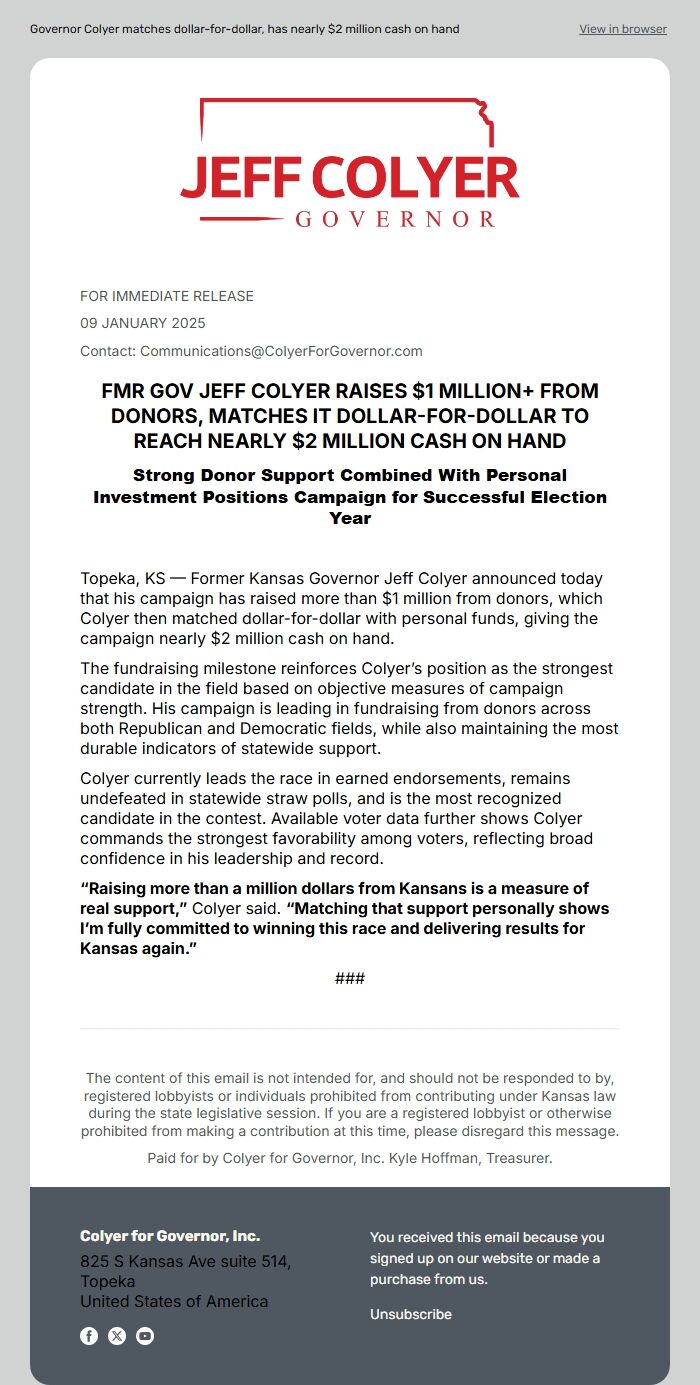 Governor Colyer matches dollar-for-dollar, has nearly $2 million cash on hand

View in browser

JEFF COLYER
GOVERNOR

FOR IMMEDIATE RELEASE

09 JANUARY 2025

Contact: Communications@ColyerForGovernor.com

FMR GOV JEFF COLYER RAISES $1 MILLION+ FROM DONORS, MATCHES IT DOLLAR-FOR-DOLLAR TO REACH NEARLY $2 MILLION CASH ON HAND

Strong Donor Support Combined With Personal Investment Positions Campaign for Successful Election Year

Topeka, KS — Former Kansas Governor Jeff Colyer announced today that his campaign has raised more than $1 million from donors, which Colyer then matched dollar-for-dollar with personal funds, giving the campaign nearly $2 million cash on hand.

The fundraising milestone reinforces Colyer's position as the strongest candidate in the field based on objective measures of campaign strength. His campaign is leading in fundraising from donors across both Republican and Democratic fields, while also maintaining the most durable indicators of statewide support.

Colyer currently leads the race in earned endorsements, remains undefeated in statewide straw polls, and is the most recognized candidate in the contest. Available voter data further shows Colyer commands the strongest favorability among voters, reflecting broad confidence in his leadership and record.

"Raising more than a million dollars from Kansans is a measure of real support," Colyer said. "Matching that support personally shows I'm fully committed to winning this race and delivering results for Kansas again."

###

The content of this email is not intended for, and should not be responded to by, registered lobbyists or individuals prohibited from contributing under Kansas law during the state legislative session. If you are a registered lobbyist or otherwise prohibited from making a contribution at this time, please disregard this message.

Paid for by Colyer for Governor, Inc. Kyle Hoffman, Treasurer.

Colyer for Governor, Inc.
825 S Kansas Ave suite 514, Topeka
United States of America

You received this email because you signed up on our website or made a purchase from us.

Unsubscribe